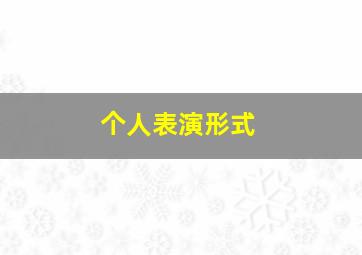 个人表演形式